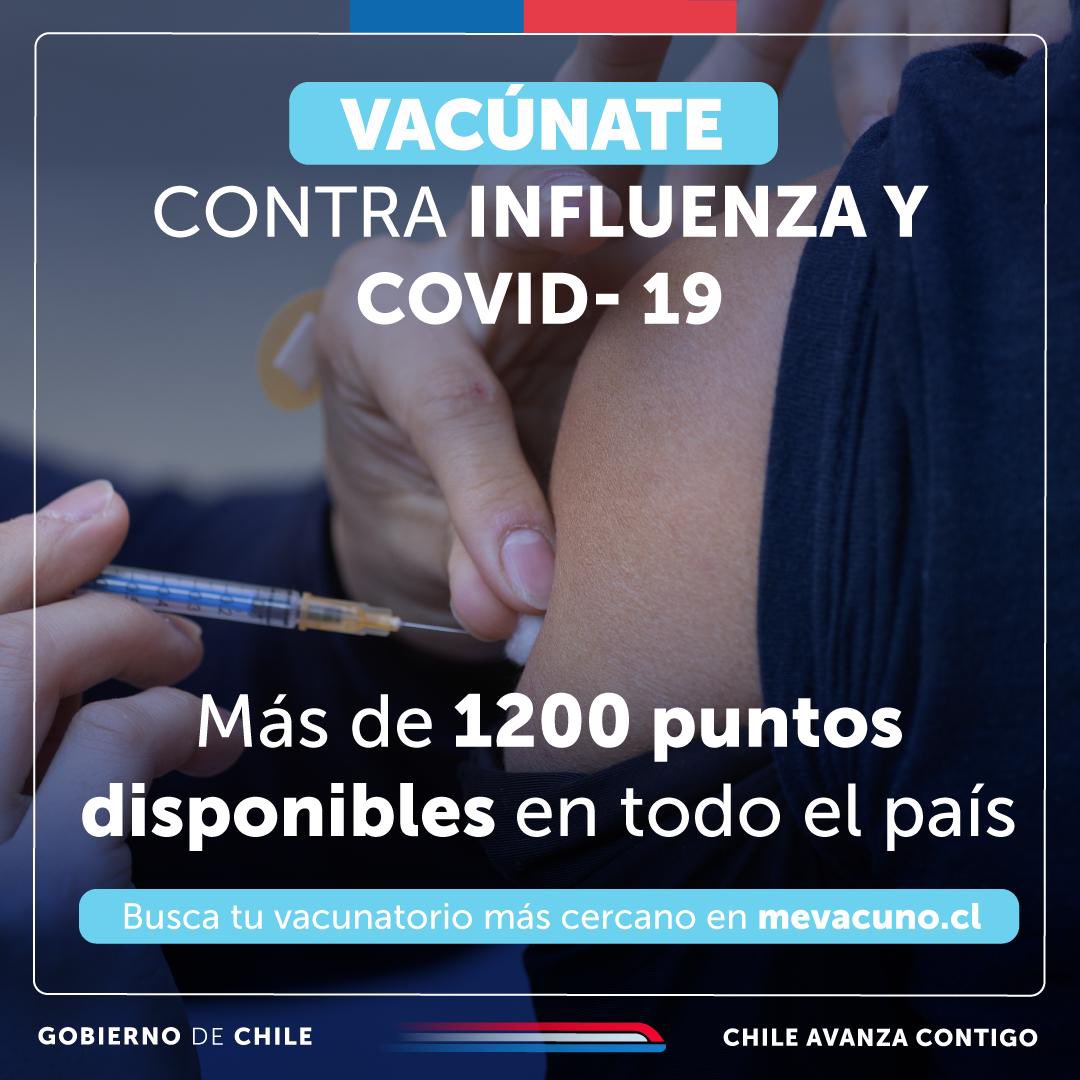 VACÚNATE

CONTRA INFLUENZA Y COVID- 19

Más de 1200 puntos disponibles en todo el país

Busca tu vacunatorio más cercano en mevacuno.cl

GOBIERNO DE CHILE

CHILE AVANZA CONTIGO